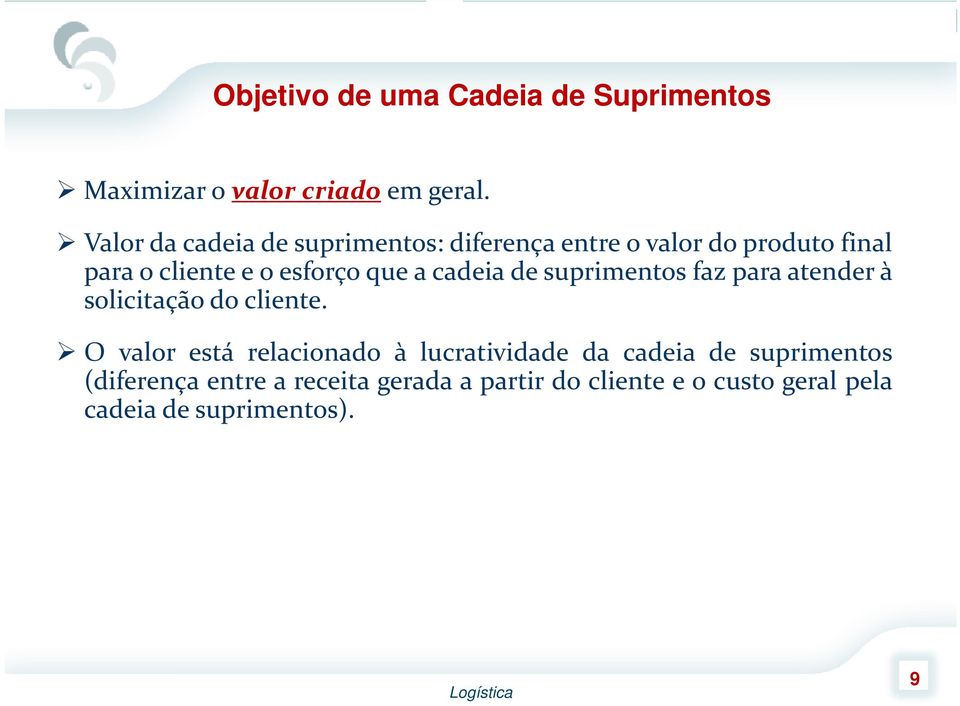 Objetivo de uma Cadeia de Suprimentos

➢ Maximizar o valor criado em geral.

➢ Valor da cadeia de suprimentos: diferença entre o valor do produto final para o cliente e o esforço que a cadeia de suprimentos faz para atender à solicitação do cliente.

➢ O valor está relacionado à lucratividade da cadeia de suprimentos (diferença entre a receita gerada a partir do cliente e o custo geral pela cadeia de suprimentos).

Logística

9